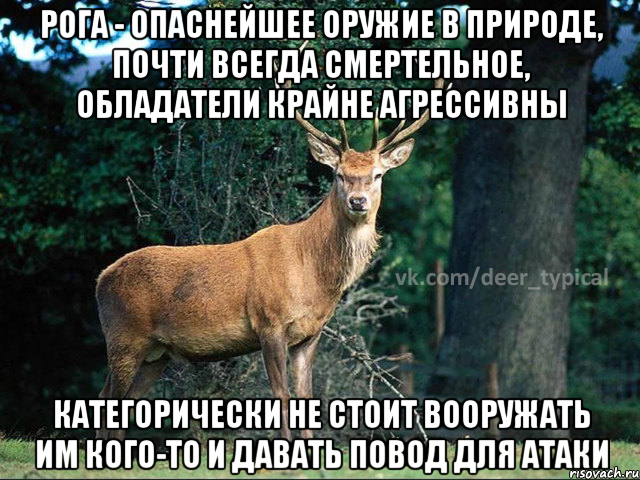 РОГА - ОПАСНЕЙШЕЕ ОРУЖИЕ В ПРИРОДЕ, ПОЧТИ ВСЕГДА СМЕРТЕЛЬНОЕ, ОБЛАДАТЕЛИ КРАЙНЕ АГРЕССИВНЫ

vk.com/deer_typical

КАТЕГОРИЧЕСКИ НЕ СТОИТ ВООРУЖАТЬ ИМ КОГО-ТО И ДАВАТЬ ПОВОД ДЛЯ АТАКИ

risovach.ru